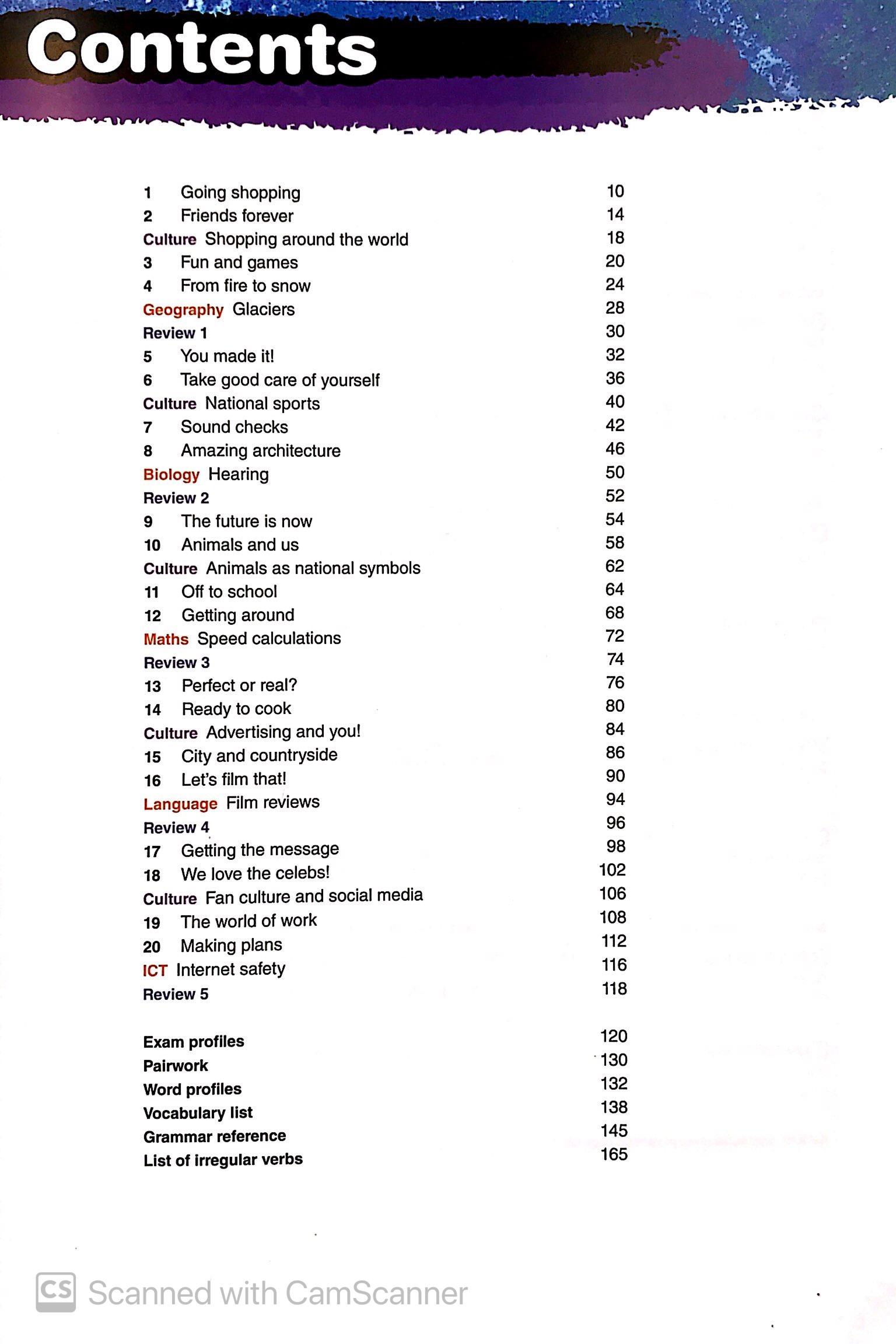 Contents

1 Going shopping 10
2 Friends forever 14
Culture Shopping around the world 18
3 Fun and games 20
4 From fire to snow 24
Geography Glaciers 28
Review 1 30
5 You made it! 32
6 Take good care of yourself 36
Culture National sports 40
7 Sound checks 42
8 Amazing architecture 46
Biology Hearing 50
Review 2 52
9 The future is now 54
10 Animals and us 58
Culture Animals as national symbols 62
11 Off to school 64
12 Getting around 68
Maths Speed calculations 72
Review 3 74
13 Perfect or real? 76
14 Ready to cook 80
Culture Advertising and you! 84
15 City and countryside 86
16 Let's film that! 90
Language Film reviews 94
Review 4 96
17 Getting the message 98
18 We love the celebs! 102
Culture Fan culture and social media 106
19 The world of work 108
20 Making plans 112
ICT Internet safety 116
Review 5 118

Exam profiles 120
Pairwork 130
Word profiles 132
Vocabulary list 138
Grammar reference 145
List of irregular verbs 165

CS Scanned with CamScanner